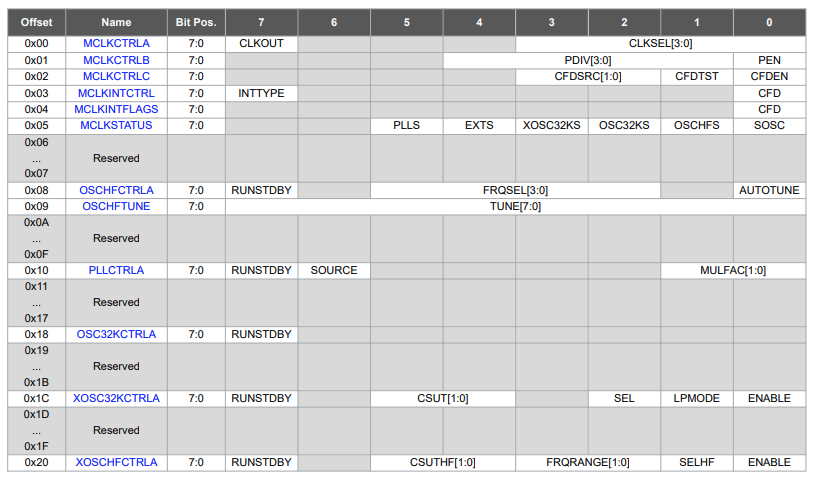 | Offset | Name | Bit Pos. | 7 | 6 | 5 | 4 | 3 | 2 | 1 | 0 |
|---|---|---|---|---|---|---|---|---|---|---|
| 0x00 | MCLKCTRLA | 7:0 | CLKOUT | | | | CLKSEL[3:0] | | | |
| 0x01 | MCLKCTRLB | 7:0 | | | | PDIV[3:0] | | | | PEN |
| 0x02 | MCLKCTRLC | 7:0 | | | | | CFDSRC[1:0] | | CFDTST | CFDEN |
| 0x03 | MCLKINTCTRL | 7:0 | INTTYPE | | | | | | | CFD |
| 0x04 | MCLKINTFLAGS | 7:0 | | | | | | | | CFD |
| 0x05 | MCLKSTATUS | 7:0 | | | PLLS | EXTS | XOSC32KS | OSC32KS | OSCHFS | SOSC |
| 0x06 ... 0x07 | Reserved | | | | | | | | | |
| 0x08 | OSCHFCTRLA | 7:0 | RUNSTDBY | | FRQSEL[3:0] | | | | | AUTOTUNE |
| 0x09 | OSCHFTUNE | 7:0 | TUNE[7:0] | | | | | | | |
| 0x0A ... 0x0F | Reserved | | | | | | | | | |
| 0x10 | PLLCTRLA | 7:0 | RUNSTDBY | SOURCE | | | | | MULFAC[1:0] | |
| 0x11 ... 0x17 | Reserved | | | | | | | | | |
| 0x18 | OSC32KCTRLA | 7:0 | RUNSTDBY | | | | | | | |
| 0x19 ... 0x1B | Reserved | | | | | | | | | |
| 0x1C | XOSC32KCTRLA | 7:0 | RUNSTDBY | | CSUT[1:0] | | | SEL | LPMODE | ENABLE |
| 0x1D ... 0x1F | Reserved | | | | | | | | | |
| 0x20 | XOSCHFCTRLA | 7:0 | RUNSTDBY | | CSUTHF[1:0] | | FRQRANGE[1:0] | | SELHF | ENABLE |